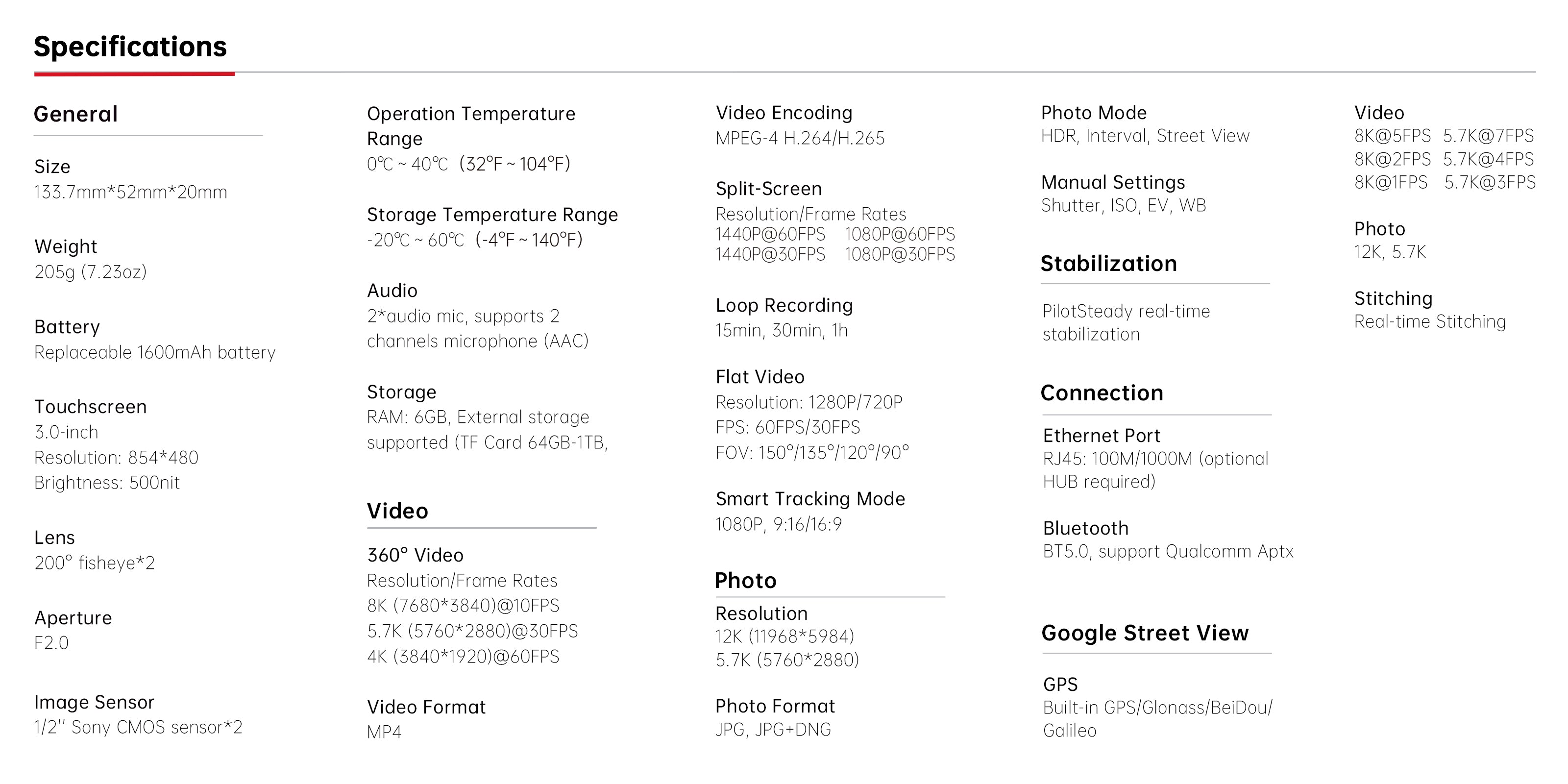 Specifications

General

Size
133.7mm*52mm*20mm

Weight
205g (7.23oz)

Battery
Replaceable 1600mAh battery

Touchscreen
3.0-inch
Resolution: 854*480
Brightness: 500nit

Lens
200° fisheye*2

Aperture
F2.0

Image Sensor
1/2'' Sony CMOS sensor*2

Operation Temperature Range
0℃ ~ 40℃ (32°F ~ 104°F)

Storage Temperature Range
-20℃ ~ 60℃ (-4°F ~ 140°F)

Audio
2*audio mic, supports 2 channels microphone (AAC)

Storage
RAM: 6GB, External storage supported (TF Card 64GB-1TB,

Video

360° Video
Resolution/Frame Rates
8K (7680*3840)@10FPS
5.7K (5760*2880)@30FPS
4K (3840*1920)@60FPS

Video Format
MP4

Video Encoding
MPEG-4 H.264/H.265

Split-Screen
Resolution/Frame Rates
1440P@60FPS 1080P@60FPS
1440P@30FPS 1080P@30FPS

Loop Recording
15min, 30min, 1h

Flat Video
Resolution: 1280P/720P
FPS: 60FPS/30FPS
FOV: 150°/135°/120°/90°

Smart Tracking Mode
1080P, 9:16/16:9

Photo

Resolution
12K (11968*5984)
5.7K (5760*2880)

Photo Format
JPG, JPG+DNG

Photo Mode
HDR, Interval, Street View

Manual Settings
Shutter, ISO, EV, WB

Stabilization

PilotSteady real-time stabilization

Connection

Ethernet Port
RJ45: 100M/1000M (optional HUB required)

Bluetooth
BT5.0, support Qualcomm Aptx

Google Street View

GPS
Built-in GPS/Glonass/BeiDou/Galileo

Video
8K@5FPS 5.7K@7FPS
8K@2FPS 5.7K@4FPS
8K@1FPS 5.7K@3FPS

Photo
12K, 5.7K

Stitching
Real-time Stitching